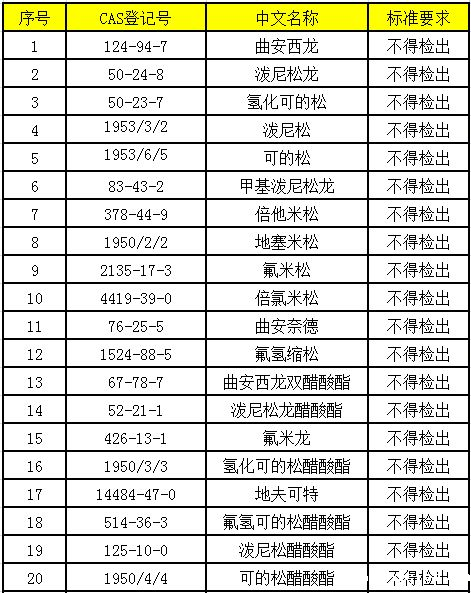 | 序号 | CAS登记号 | 中文名称 | 标准要求 |
|---|---|---|---|
| 1 | 124-94-7 | 曲安西龙 | 不得检出 |
| 2 | 50-24-8 | 泼尼松龙 | 不得检出 |
| 3 | 50-23-7 | 氢化可的松 | 不得检出 |
| 4 | 1953/3/2 | 泼尼松 | 不得检出 |
| 5 | 1953/6/5 | 可的松 | 不得检出 |
| 6 | 83-43-2 | 甲基泼尼松龙 | 不得检出 |
| 7 | 378-44-9 | 倍他米松 | 不得检出 |
| 8 | 1950/2/2 | 地塞米松 | 不得检出 |
| 9 | 2135-17-3 | 氟米松 | 不得检出 |
| 10 | 4419-39-0 | 倍氯米松 | 不得检出 |
| 11 | 76-25-5 | 曲安奈德 | 不得检出 |
| 12 | 1524-88-5 | 氟氢缩松 | 不得检出 |
| 13 | 67-78-7 | 曲安西龙双醋酸酯 | 不得检出 |
| 14 | 52-21-1 | 泼尼松龙醋酸酯 | 不得检出 |
| 15 | 426-13-1 | 氟米龙 | 不得检出 |
| 16 | 1950/3/3 | 氢化可的松醋酸酯 | 不得检出 |
| 17 | 14484-47-0 | 地夫可特 | 不得检出 |
| 18 | 514-36-3 | 氟氢可的松醋酸酯 | 不得检出 |
| 19 | 125-10-0 | 泼尼松醋酸酯 | 不得检出 |
| 20 | 1950/4/4 | 可的松醋酸酯 | 不得检出 |